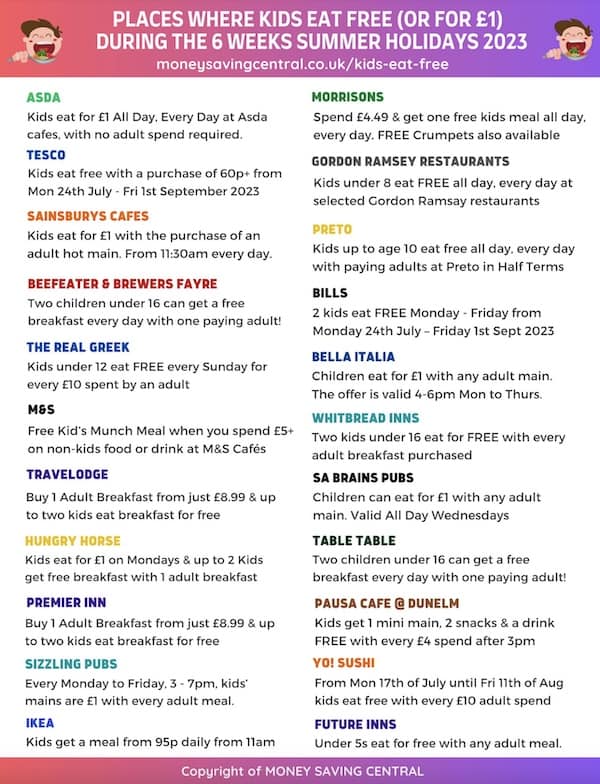 PLACES WHERE KIDS EAT FREE (OR FOR £1) DURING THE 6 WEEKS SUMMER HOLIDAYS 2023
moneysavingcentral.co.uk/kids-eat-free

ASDA
Kids eat for £1 All Day, Every Day at Asda cafes, with no adult spend required.

TESCO
Kids eat free with a purchase of 60p+ from Mon 24th July - Fri 1st September 2023

SAINSBURYS CAFES
Kids eat for £1 with the purchase of an adult hot main. From 11:30am every day.

BEEFEATER & BREWERS FAYRE
Two children under 16 can get a free breakfast every day with one paying adult!

THE REAL GREEK
Kids under 12 eat FREE every Sunday for every £10 spent by an adult

M&S
Free Kid's Munch Meal when you spend £5+ on non-kids food or drink at M&S Cafés

TRAVELODGE
Buy 1 Adult Breakfast from just £8.99 & up to two kids eat breakfast for free

HUNGRY HORSE
Kids eat for £1 on Mondays & up to 2 Kids get free breakfast with 1 adult breakfast

PREMIER INN
Buy 1 Adult Breakfast from just £8.99 & up to two kids eat breakfast for free

SIZZLING PUBS
Every Monday to Friday, 3 - 7pm, kids' mains are £1 with every adult meal.

IKEA
Kids get a meal from 95p daily from 11am

MORRISONS
Spend £4.49 & get one free kids meal all day, every day. FREE Crumpets also available

GORDON RAMSEY RESTAURANTS
Kids under 8 eat FREE all day, every day at selected Gordon Ramsay restaurants

PRETO
Kids up to age 10 eat free all day, every day with paying adults at Preto in Half Terms

BILLS
2 kids eat FREE Monday - Friday from Monday 24th July – Friday 1st Sept 2023

BELLA ITALIA
Children eat for £1 with any adult main. The offer is valid 4-6pm Mon to Thurs.

WHITBREAD INNS
Two kids under 16 eat for FREE with every adult breakfast purchased

SA BRAINS PUBS
Children can eat for £1 with any adult main. Valid All Day Wednesdays

TABLE TABLE
Two children under 16 can get a free breakfast every day with one paying adult!

PAUSA CAFE @ DUNELM
Kids get 1 mini main, 2 snacks & a drink FREE with every £4 spend after 3pm

YO! SUSHI
From Mon 17th of July until Fri 11th of Aug kids eat free with every £10 adult spend

FUTURE INNS
Under 5s eat for free with any adult meal.

Copyright of MONEY SAVING CENTRAL